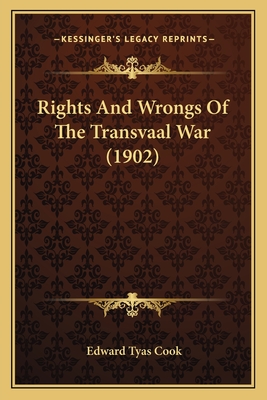 —KESSINGER'S LEGACY REPRINTS—

Rights And Wrongs Of The Transvaal War (1902)

Edward Tyas Cook